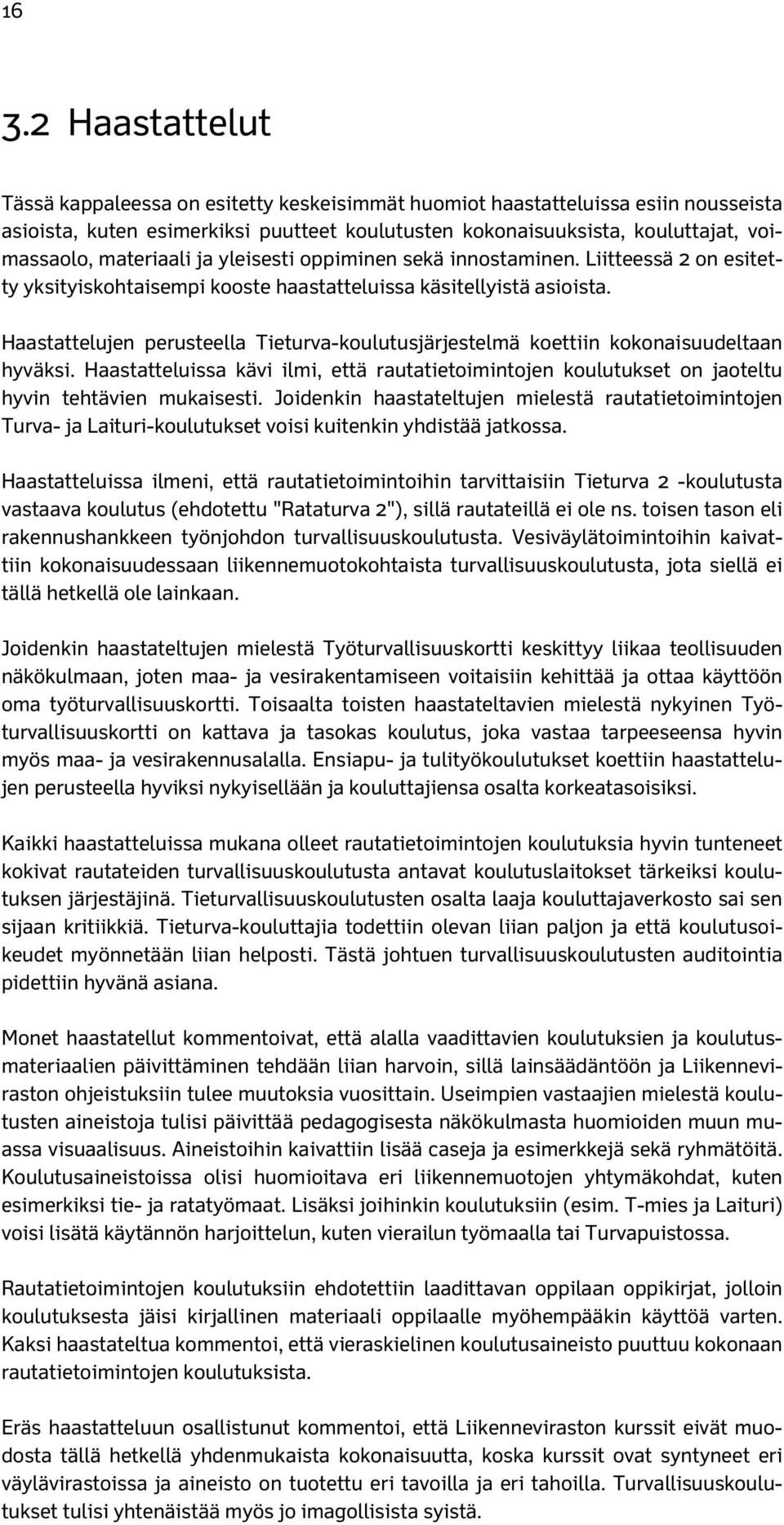 16

3.2 Haastattelut

Tässä kappaleessa on esitetty keskeisimmät huomiot haastatteluissa esiin nousseista asioista, kuten esimerkiksi puutteet koulutusten kokonaisuuksista, kouluttajat, voimassaolo, materiaali ja yleisesti oppiminen sekä innostaminen. Liitteessä 2 on esitetty yksityiskohtaisempi kooste haastatteluissa käsitellyistä asioista.

Haastattelujen perusteella Tieturva-koulutusjärjestelmä koettiin kokonaisuudeltaan hyväksi. Haastatteluissa kävi ilmi, että rautatietoimintojen koulutukset on jaoteltu hyvin tehtävien mukaisesti. Joidenkin haastateltujen mielestä rautatietoimintojen Turva- ja Laituri-koulutukset voisi kuitenkin yhdistää jatkossa.

Haastatteluissa ilmeni, että rautatietoimintoihin tarvittaisiin Tieturva 2 -koulutusta vastaava koulutus (ehdotettu "Rataturva 2"), sillä rautateillä ei ole ns. toisen tason eli rakennushankkeen työnjohdon turvallisuuskoulutusta. Vesiväylätoimintoihin kaivattiin kokonaisuudessaan liikennemuotokohtaista turvallisuuskoulutusta, jota siellä ei tällä hetkellä ole lainkaan.

Joidenkin haastateltujen mielestä Työturvallisuuskortti keskittyy liikaa teollisuuden näkökulmaan, joten maa- ja vesirakentamiseen voitaisiin kehittää ja ottaa käyttöön oma työturvallisuuskortti. Toisaalta toisten haastateltavien mielestä nykyinen Työturvallisuuskortti on kattava ja tasokas koulutus, joka vastaa tarpeeseensa hyvin myös maa- ja vesirakennusalalla. Ensiapu- ja tulityökoulutukset koettiin haastattelujen perusteella hyviksi nykyisellään ja kouluttajiensa osalta korkeatasoisiksi.

Kaikki haastatteluissa mukana olleet rautatietoimintojen koulutuksia hyvin tunteneet kokivat rautateiden turvallisuuskoulutusta antavat koulutuslaitokset tärkeiksi koulutuksen järjestäjinä. Tieturvallisuuskoulutusten osalta laaja kouluttajaverkosto sai sen sijaan kritiikkiä. Tieturva-kouluttajia todettiin olevan liian paljon ja että koulutusoikeudet myönnetään liian helposti. Tästä johtuen turvallisuuskoulutusten auditointia pidettiin hyvänä asiana.

Monet haastatellut kommentoivat, että alalla vaadittavien koulutuksien ja koulutusmateriaalien päivittäminen tehdään liian harvoin, sillä lainsäädäntöön ja Liikenneviraston ohjeistuksiin tulee muutoksia vuosittain. Useimpien vastaajien mielestä koulutusten aineistoja tulisi päivittää pedagogisesta näkökulmasta huomioiden muun muassa visuaalisuus. Aineistoihin kaivattiin lisää caseja ja esimerkkejä sekä ryhmätöitä. Koulutusaineistoissa olisi huomioitava eri liikennemuotojen yhtymäkohdat, kuten esimerkiksi tie- ja ratatyömaat. Lisäksi joihinkin koulutuksiin (esim. T-mies ja Laituri) voisi lisätä käytännön harjoittelun, kuten vierailun työmaalla tai Turvapuistossa.

Rautatietoimintojen koulutuksiin ehdotettiin laadittavan oppilaan oppikirjat, jolloin koulutuksesta jäisi kirjallinen materiaali oppilaalle myöhempääkin käyttöä varten. Kaksi haastateltua kommentoi, että vieraskielinen koulutusaineisto puuttuu kokonaan rautatietoimintojen koulutuksista.

Eräs haastatteluun osallistunut kommentoi, että Liikenneviraston kurssit eivät muodosta tällä hetkellä yhdenmukaista kokonaisuutta, koska kurssit ovat syntyneet eri väylävirastoissa ja aineisto on tuotettu eri tavoilla ja eri tahoilla. Turvallisuuskoulutukset tulisi yhtenäistää myös jo imagollisista syistä.